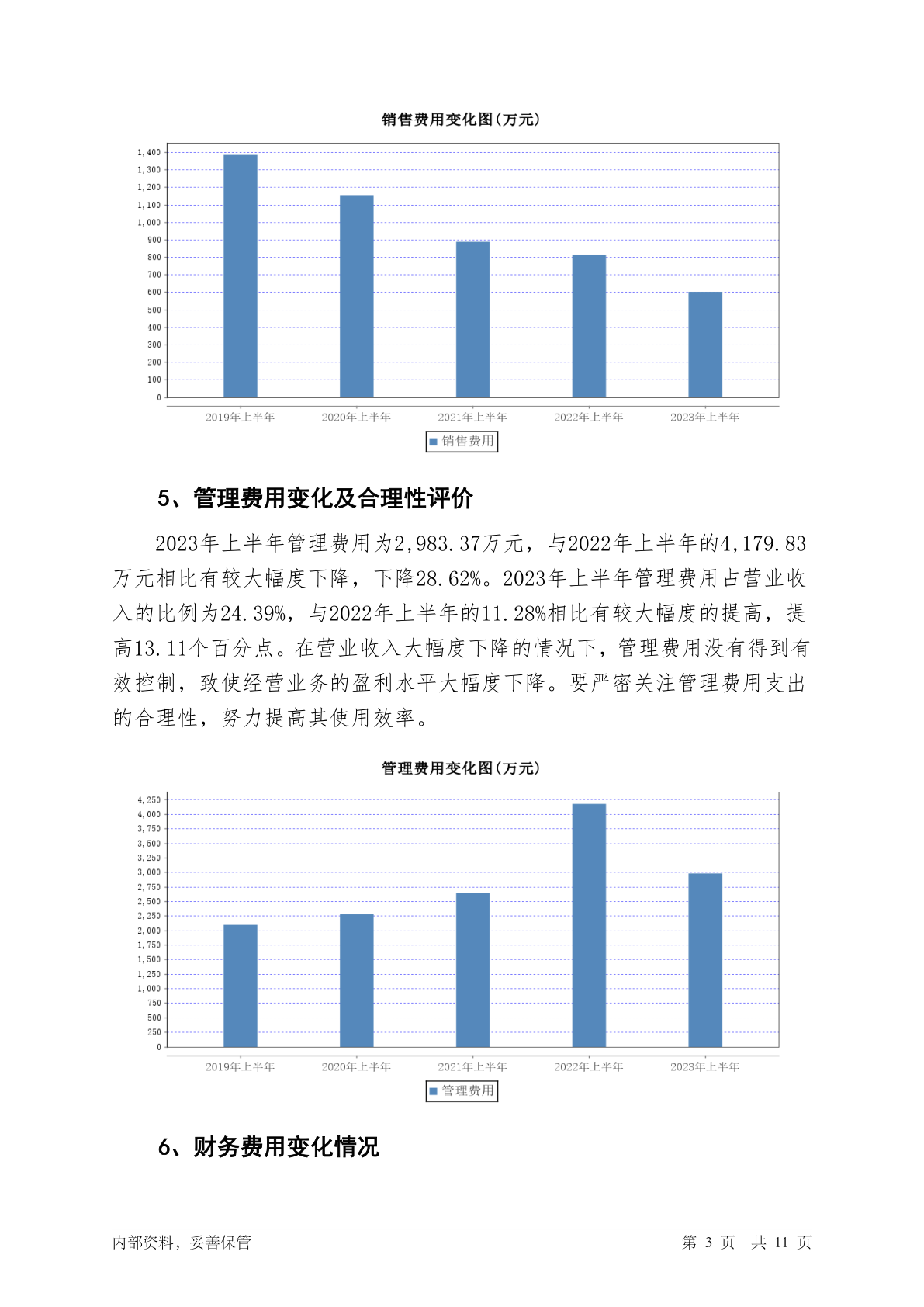 销售费用变化图(万元)

1,400
1,300
1,200
1,100
1,000
900
800
700
600
500
400
300
200
100
0

2019年上半年 2020年上半年 2021年上半年 2022年上半年 2023年上半年

销售费用

5、管理费用变化及合理性评价

2023年上半年管理费用为2,983.37万元，与2022年上半年的4,179.83万元相比有较大幅度下降，下降28.62%。2023年上半年管理费用占营业收入的比例为24.39%，与2022年上半年的11.28%相比有较大幅度的提高，提高13.11个百分点。在营业收入大幅度下降的情况下，管理费用没有得到有效控制，致使经营业务的盈利水平大幅度下降。要严密关注管理费用支出的合理性，努力提高其使用效率。

管理费用变化图(万元)

4,250
4,000
3,750
3,500
3,250
3,000
2,750
2,500
2,250
2,000
1,750
1,500
1,250
1,000
750
500
250
0

2019年上半年 2020年上半年 2021年上半年 2022年上半年 2023年上半年

管理费用

6、财务费用变化情况

内部资料，妥善保管

第 3 页 共 11 页